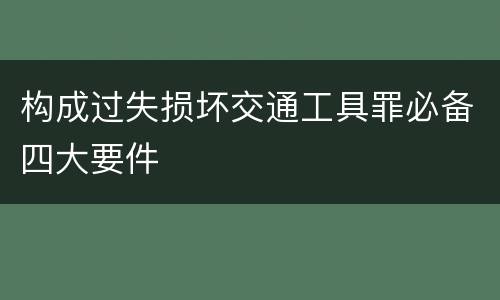 构成过失损坏交通工具罪必备四大要件